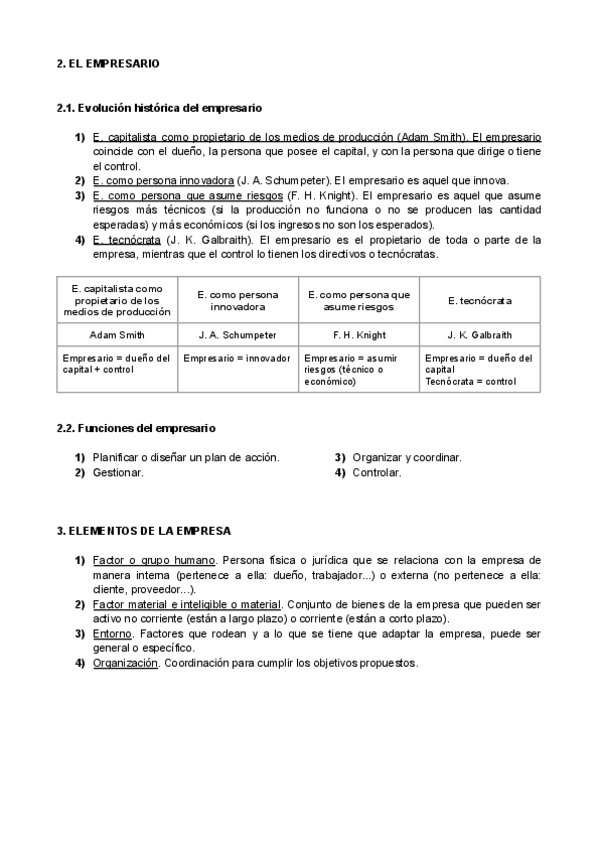 2. EL EMPRESARIO

2.1. Evolución histórica del empresario

1) E. capitalista como propietario de los medios de producción (Adam Smith). El empresario coincide con el dueño, la persona que posee el capital, y con la persona que dirige o tiene el control.
2) E. como persona innovadora (J. A. Schumpeter). El empresario es aquel que innova.
3) E. como persona que asume riesgos (F. H. Knight). El empresario es aquel que asume riesgos más técnicos (si la producción no funciona o no se producen las cantidad esperadas) y más económicos (si los ingresos no son los esperados).
4) E. tecnócrata (J. K. Galbraith). El empresario es el propietario de toda o parte de la empresa, mientras que el control lo tienen los directivos o tecnócratas.

| E. capitalista como propietario de los medios de producción | E. como persona innovadora | E. como persona que asume riesgos | E. tecnócrata |
|---|---|---|---|
| Adam Smith | J. A. Schumpeter | F. H. Knight | J. K. Galbraith |
| Empresario = dueño del capital + control | Empresario = innovador | Empresario = asumir riesgos (técnico o económico) | Empresario = dueño del capital Tecnócrata = control |

2.2. Funciones del empresario

1) Planificar o diseñar un plan de acción.
2) Gestionar.
3) Organizar y coordinar.
4) Controlar.

3. ELEMENTOS DE LA EMPRESA

1) Factor o grupo humano. Persona física o jurídica que se relaciona con la empresa de manera interna (pertenece a ella: dueño, trabajador...) o externa (no pertenece a ella: cliente, proveedor...).
2) Factor material e inteligible o material. Conjunto de bienes de la empresa que pueden ser activo no corriente (están a largo plazo) o corriente (están a corto plazo).
3) Entorno. Factores que rodean y a lo que se tiene que adaptar la empresa, puede ser general o específico.
4) Organización. Coordinación para cumplir los objetivos propuestos.